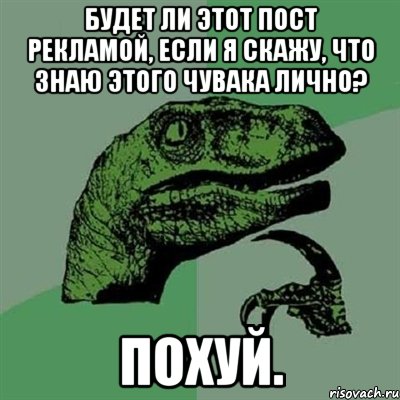 БУДЕТ ЛИ ЭТОТ ПОСТ РЕКЛАМОЙ, ЕСЛИ Я СКАЖУ, ЧТО ЗНАЮ ЭТОГО ЧУВАКА ЛИЧНО?

ПОХУЙ.

risovach.ru